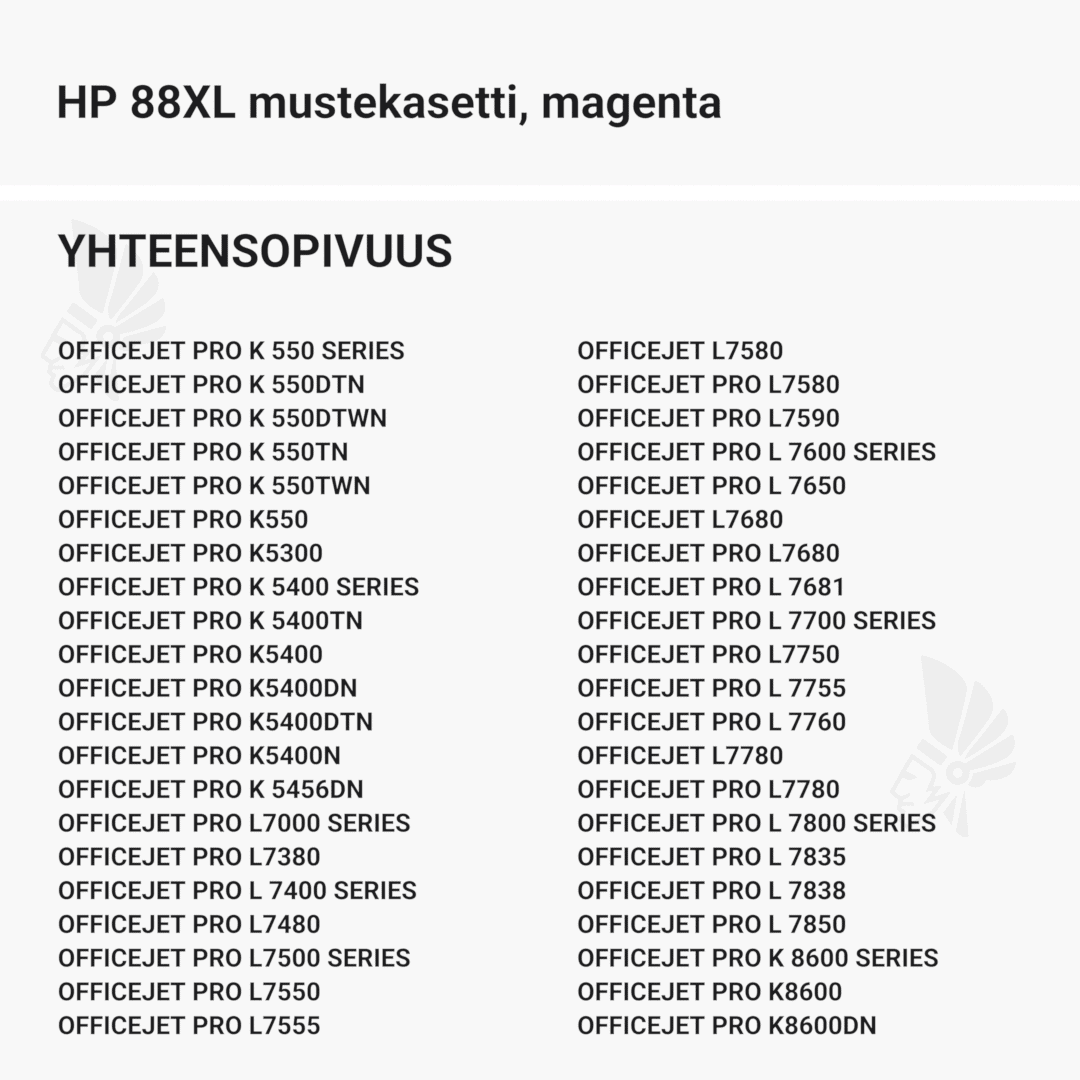 HP 88XL mustekasetti, magenta

YHTEENSOPIVUUS

OFFICEJET PRO K 550 SERIES
OFFICEJET PRO K 550DTN
OFFICEJET PRO K 550DTWN
OFFICEJET PRO K 550TN
OFFICEJET PRO K 550TWN
OFFICEJET PRO K550
OFFICEJET PRO K5300
OFFICEJET PRO K 5400 SERIES
OFFICEJET PRO K 5400TN
OFFICEJET PRO K5400
OFFICEJET PRO K5400DN
OFFICEJET PRO K5400DTN
OFFICEJET PRO K5400N
OFFICEJET PRO K 5456DN
OFFICEJET PRO L7000 SERIES
OFFICEJET PRO L7380
OFFICEJET PRO L 7400 SERIES
OFFICEJET PRO L7480
OFFICEJET PRO L7500 SERIES
OFFICEJET PRO L7550
OFFICEJET PRO L7555

OFFICEJET L7580
OFFICEJET PRO L7580
OFFICEJET PRO L7590
OFFICEJET PRO L 7600 SERIES
OFFICEJET PRO L 7650
OFFICEJET L7680
OFFICEJET PRO L7680
OFFICEJET PRO L 7681
OFFICEJET PRO L 7700 SERIES
OFFICEJET PRO L7750
OFFICEJET PRO L 7755
OFFICEJET PRO L 7760
OFFICEJET L7780
OFFICEJET PRO L7780
OFFICEJET PRO L 7800 SERIES
OFFICEJET PRO L 7835
OFFICEJET PRO L 7838
OFFICEJET PRO L 7850
OFFICEJET PRO K 8600 SERIES
OFFICEJET PRO K8600
OFFICEJET PRO K8600DN